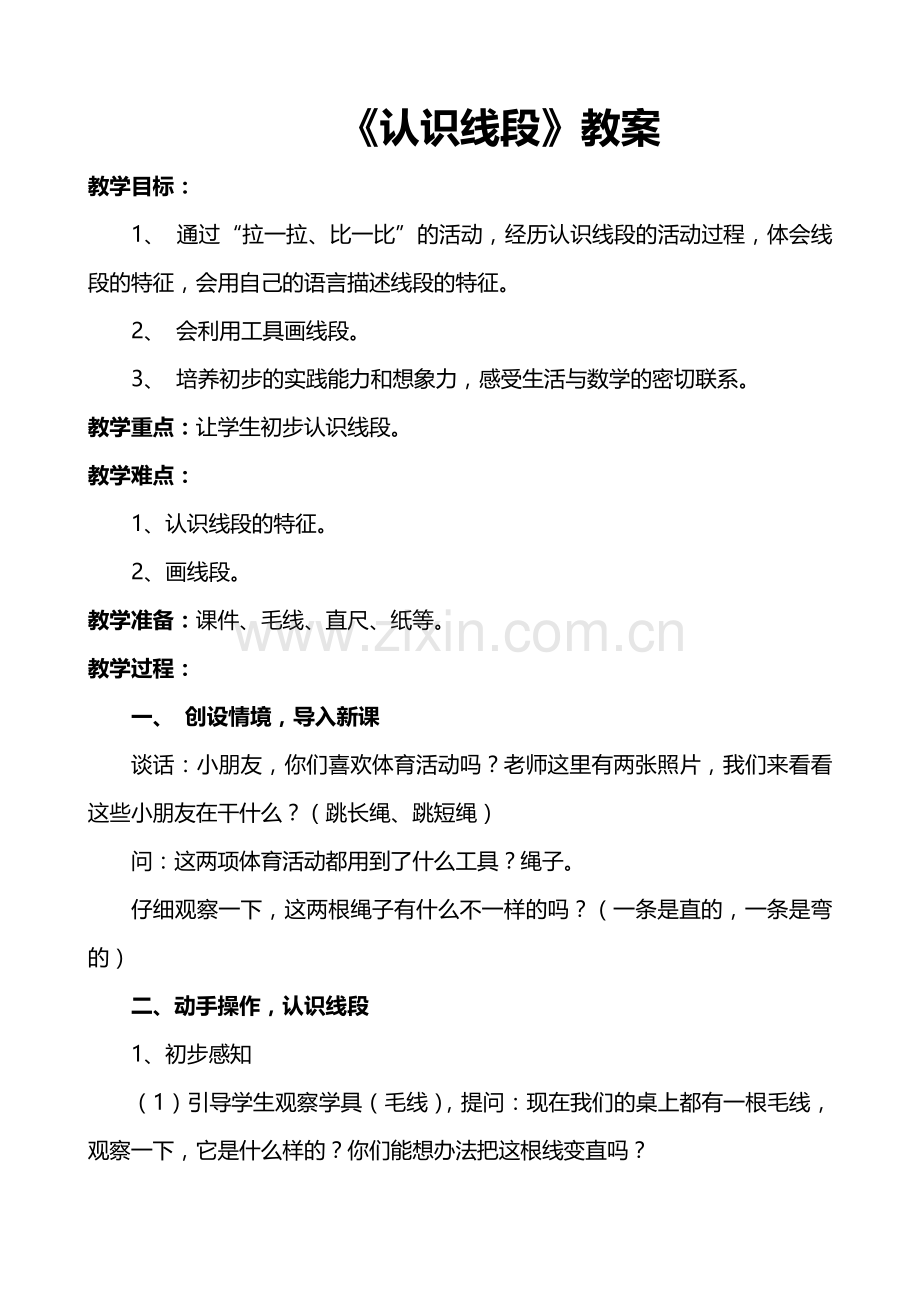 《认识线段》教案

教学目标：

1、通过“拉一拉、比一比”的活动，经历认识线段的活动过程，体会线段的特征，会用自己的语言描述线段的特征。

2、会利用工具画线段。

3、培养初步的实践能力和想象力，感受生活与数学的密切联系。

教学重点：让学生初步认识线段。

教学难点：

1、认识线段的特征。

2、画线段。

教学准备：课件、毛线、直尺、纸等。

教学过程：

一、创设情境，导入新课

谈话：小朋友，你们喜欢体育活动吗？老师这里有两张照片，我们来看看这些小朋友在干什么？（跳长绳、跳短绳）

问：这两项体育活动都用到了什么工具？绳子。

仔细观察一下，这两根绳子有什么不一样的吗？（一条是直的，一条是弯的）

二、动手操作，认识线段

1、初步感知

（1）引导学生观察学具（毛线），提问：现在我们的桌上都有一根毛线，观察一下，它是什么样的？你们能想办法把这根线变直吗？

www.zixin.com.cn